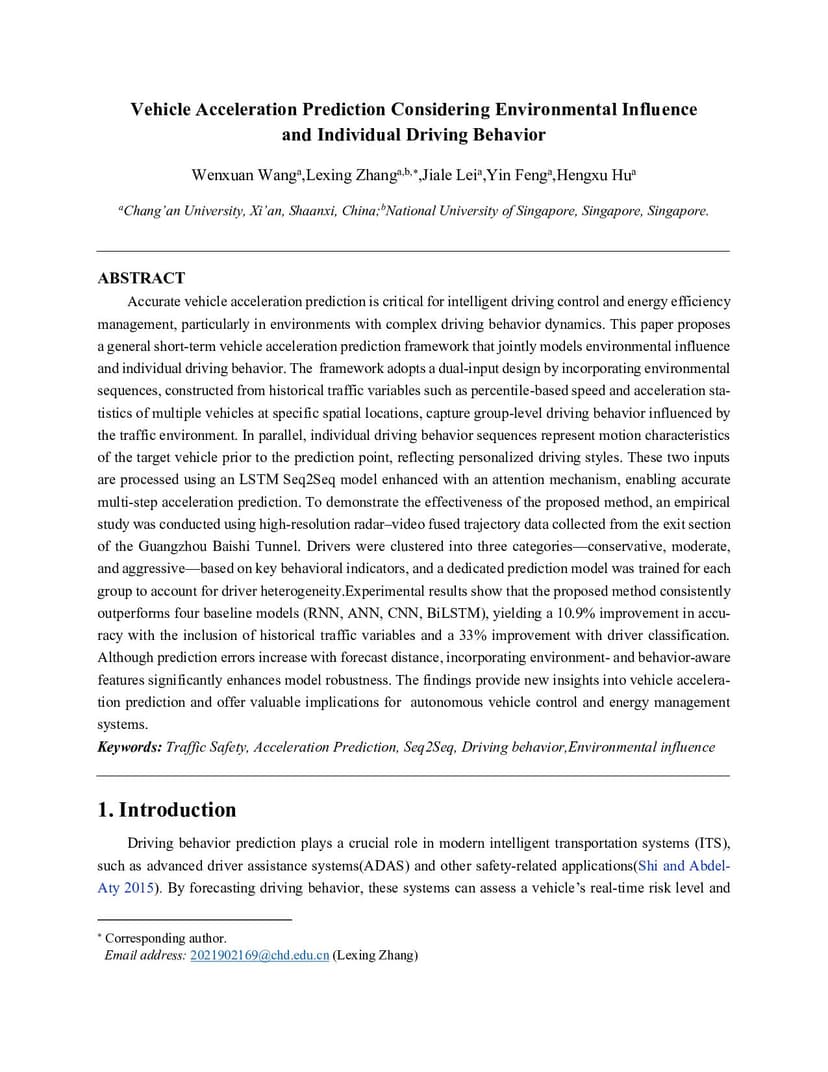 Vehicle Acceleration Prediction Considering Environmental Influence and Individual Driving Behavior

Wenxuan Wang$^{a}$,Lexing Zhang$^{a,b,*}$,Jiale Lei$^{a}$,Yin Feng$^{a}$,Hengxu Hu$^{a}$

$^{a}$Chang'an University, Xi'an, Shaanxi, China;$^{b}$National University of Singapore, Singapore, Singapore.

ABSTRACT

Accurate vehicle acceleration prediction is critical for intelligent driving control and energy efficiency management, particularly in environments with complex driving behavior dynamics. This paper proposes a general short-term vehicle acceleration prediction framework that jointly models environmental influence and individual driving behavior. The framework adopts a dual-input design by incorporating environmental sequences, constructed from historical traffic variables such as percentile-based speed and acceleration statistics of multiple vehicles at specific spatial locations, capture group-level driving behavior influenced by the traffic environment. In parallel, individual driving behavior sequences represent motion characteristics of the target vehicle prior to the prediction point, reflecting personalized driving styles. These two inputs are processed using an LSTM Seq2Seq model enhanced with an attention mechanism, enabling accurate multi-step acceleration prediction. To demonstrate the effectiveness of the proposed method, an empirical study was conducted using high-resolution radar–video fused trajectory data collected from the exit section of the Guangzhou Baishi Tunnel. Drivers were clustered into three categories—conservative, moderate, and aggressive—based on key behavioral indicators, and a dedicated prediction model was trained for each group to account for driver heterogeneity.Experimental results show that the proposed method consistently outperforms four baseline models (RNN, ANN, CNN, BiLSTM), yielding a 10.9% improvement in accuracy with the inclusion of historical traffic variables and a 33% improvement with driver classification. Although prediction errors increase with forecast distance, incorporating environment- and behavior-aware features significantly enhances model robustness. The findings provide new insights into vehicle acceleration prediction and offer valuable implications for autonomous vehicle control and energy management systems.

Keywords: Traffic Safety, Acceleration Prediction, Seq2Seq, Driving behavior,Environmental influence

1. Introduction

Driving behavior prediction plays a crucial role in modern intelligent transportation systems (ITS), such as advanced driver assistance systems(ADAS) and other safety-related applications(Shi and Abdel-Aty 2015). By forecasting driving behavior, these systems can assess a vehicle's real-time risk level and

$^{*}$ Corresponding author.
Email address: 2021902169@chd.edu.cn (Lexing Zhang)